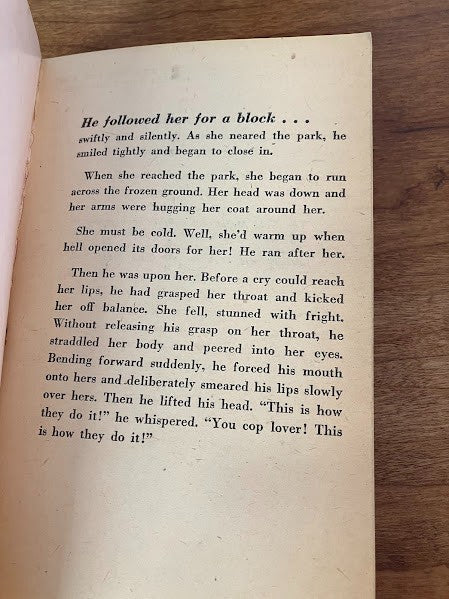 He followed her for a block . . . swiftly and silently. As she neared the park, he smiled tightly and began to close in.

When she reached the park, she began to run across the frozen ground. Her head was down and her arms were hugging her coat around her.

She must be cold. Well, she'd warm up when hell opened its doors for her! He ran after her.

Then he was upon her. Before a cry could reach her lips, he had grasped her throat and kicked her off balance. She fell, stunned with fright. Without releasing his grasp on her throat, he straddled her body and peered into her eyes. Bending forward suddenly, he forced his mouth onto hers and deliberately smeared his lips slowly over hers. Then he lifted his head. "This is how they do it!" he whispered. "You cop lover! This is how they do it!"